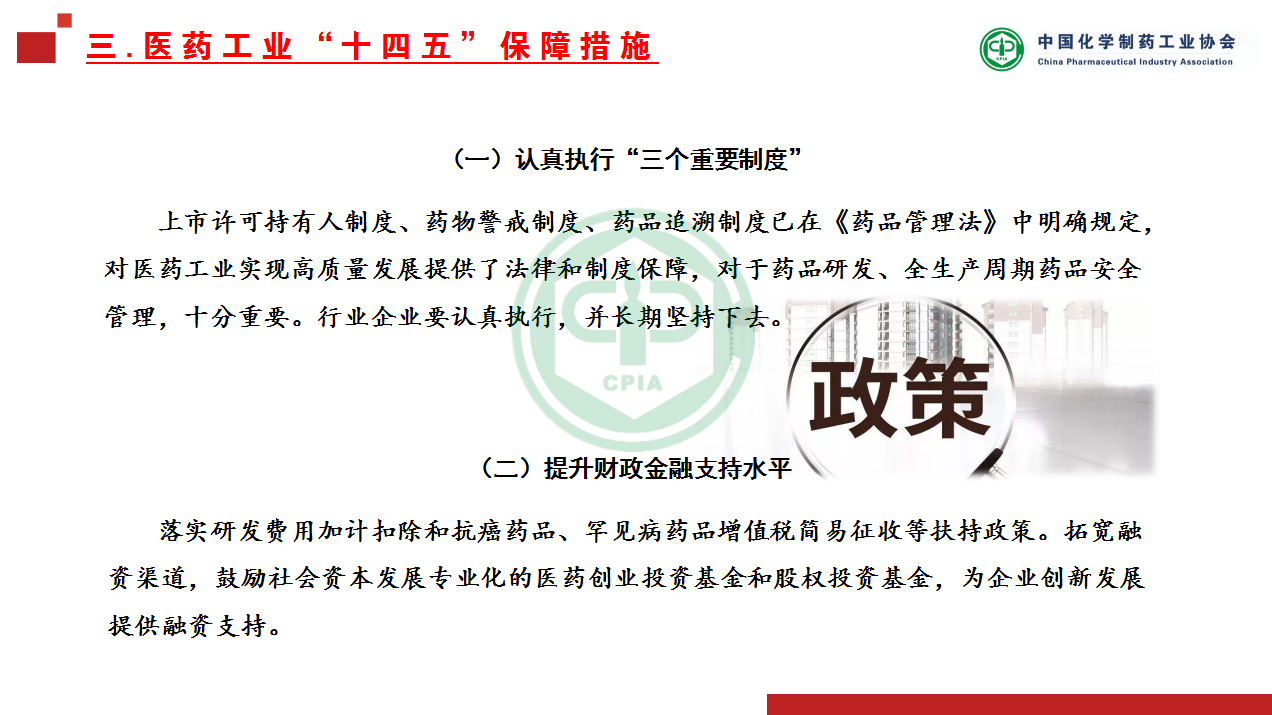 三.医药工业“十四五”保障措施

中国化学制药工业协会
China Pharmaceutical Industry Association

（一）认真执行“三个重要制度”

上市许可持有人制度、药物警戒制度、药品追溯制度已在《药品管理法》中明确规定，对医药工业实现高质量发展提供了法律和制度保障，对于药品研发、全生产周期药品安全管理，十分重要。行业企业要认真执行，并长期坚持下去。

政策

（二）提升财政金融支持水平

落实研发费用加计扣除和抗癌药品、罕见病药品增值税简易征收等扶持政策。拓宽融资渠道，鼓励社会资本发展专业化的医药创业投资基金和股权投资基金，为企业创新发展提供融资支持。

CPIA